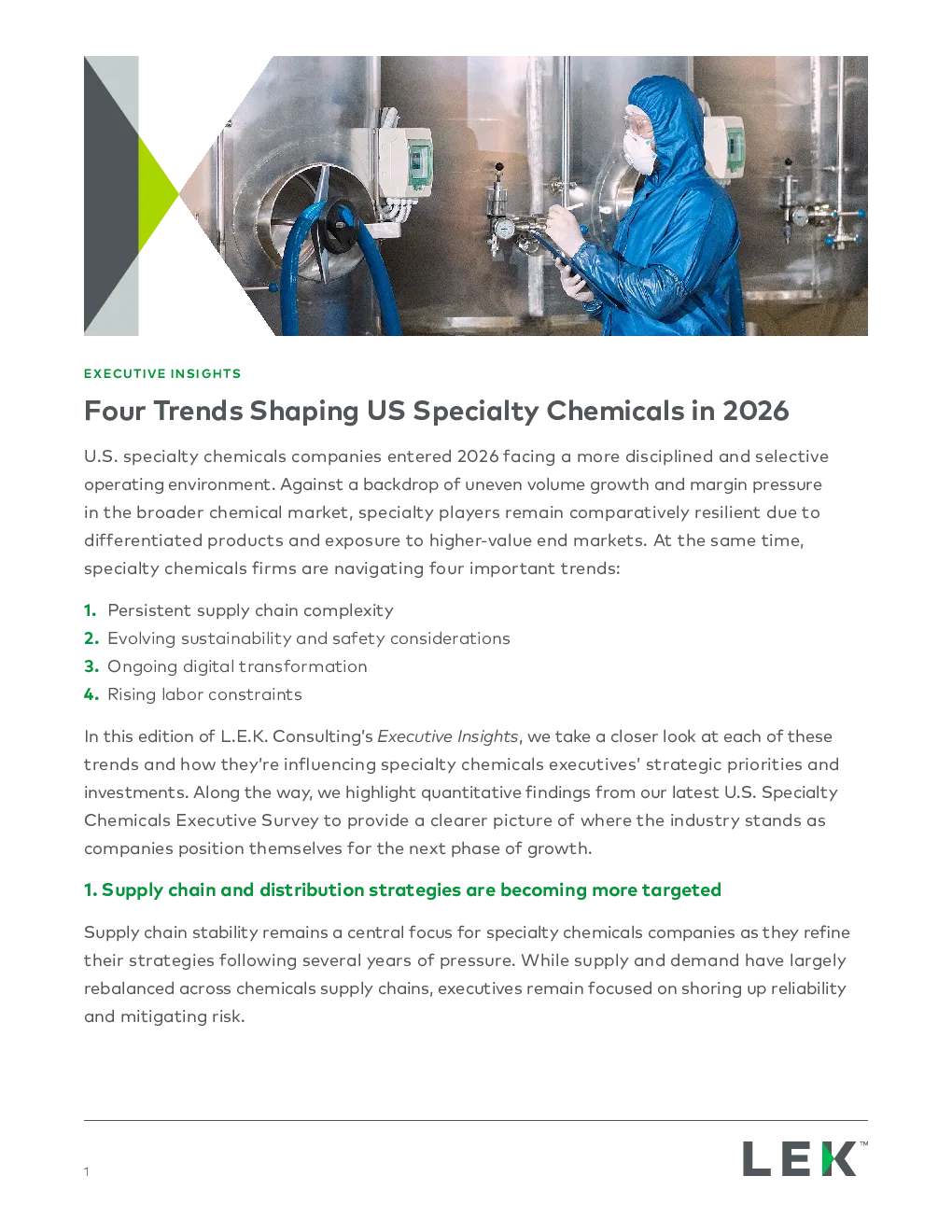 EXECUTIVE INSIGHTS

Four Trends Shaping US Specialty Chemicals in 2026

U.S. specialty chemicals companies entered 2026 facing a more disciplined and selective operating environment. Against a backdrop of uneven volume growth and margin pressure in the broader chemical market, specialty players remain comparatively resilient due to differentiated products and exposure to higher-value end markets. At the same time, specialty chemicals firms are navigating four important trends:

1. Persistent supply chain complexity
2. Evolving sustainability and safety considerations
3. Ongoing digital transformation
4. Rising labor constraints

In this edition of L.E.K. Consulting's Executive Insights, we take a closer look at each of these trends and how they're influencing specialty chemicals executives' strategic priorities and investments. Along the way, we highlight quantitative findings from our latest U.S. Specialty Chemicals Executive Survey to provide a clearer picture of where the industry stands as companies position themselves for the next phase of growth.

1. Supply chain and distribution strategies are becoming more targeted

Supply chain stability remains a central focus for specialty chemicals companies as they refine their strategies following several years of pressure. While supply and demand have largely rebalanced across chemicals supply chains, executives remain focused on shoring up reliability and mitigating risk.

1

LEK™